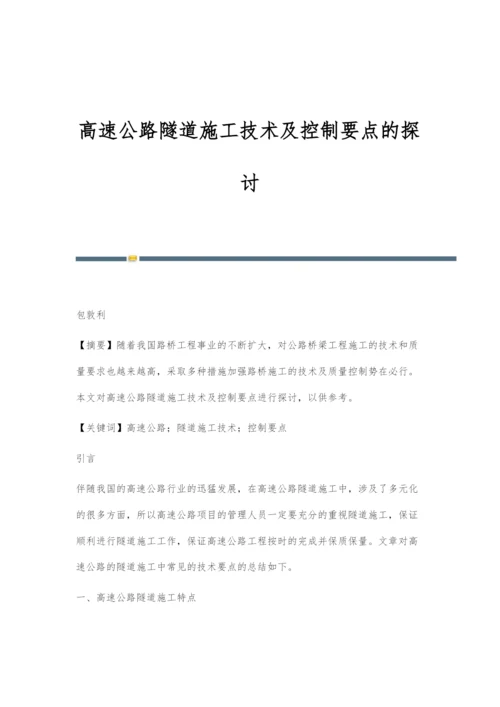 高速公路隧道施工技术及控制要点的探讨

包敦利

【摘要】随着我国路桥工程事业的不断扩大，对公路桥梁工程施工的技术和质量要求也越来越高，采取多种措施加强路桥施工的技术及质量控制势在必行。本文对高速公路隧道施工技术及控制要点进行探讨，以供参考。

【关键词】高速公路；隧道施工技术；控制要点

引言

伴随我国的高速公路行业的迅猛发展，在高速公路隧道施工中，涉及了多元化的很多方面，所以高速公路项目的管理人员一定要充分的重视隧道施工，保证顺利进行隧道施工工作，保证高速公路工程按时的完成并保质保量。文章对高速公路的隧道施工中常见的技术要点的总结如下。

一、高速公路隧道施工特点